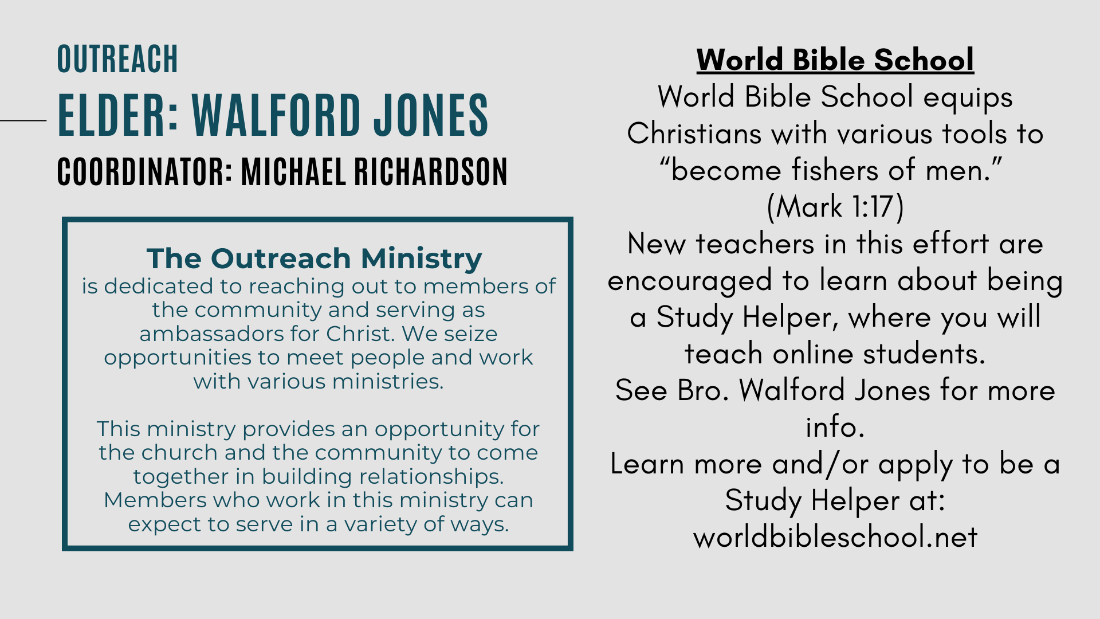 OUTREACH
ELDER: WALFORD JONES
COORDINATOR: MICHAEL RICHARDSON

The Outreach Ministry
is dedicated to reaching out to members of the community and serving as ambassadors for Christ. We seize opportunities to meet people and work with various ministries.

This ministry provides an opportunity for the church and the community to come together in building relationships. Members who work in this ministry can expect to serve in a variety of ways.

World Bible School
World Bible School equips Christians with various tools to "become fishers of men." (Mark 1:17)
New teachers in this effort are encouraged to learn about being a Study Helper, where you will teach online students.
See Bro. Walford Jones for more info.
Learn more and/or apply to be a Study Helper at:
worldbibleschool.net